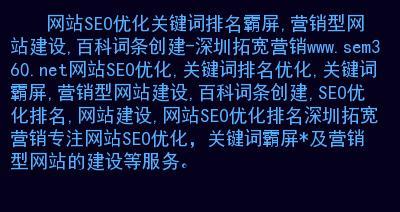 网站SEO优化关键词排名霸屏,营销型网站建设,百科词条创建-深圳拓宽营销www.sem360.net网站SEO优化,关键词排名优化,关键词霸屏,营销型网站建设,百科词条创建,SEO优化排名,网站建设,网站SEO优化排名深圳拓宽营销专注网站SEO优化,关键词霸屏*及营销型网站的建设等服务。